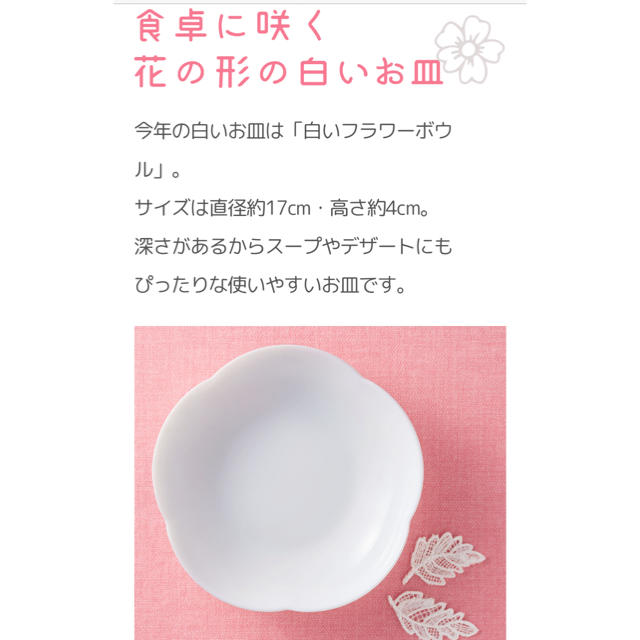 食卓に咲く
花の形の白いお皿

今年の白いお皿は「白いフラワーボウル」。
サイズは直径約17cm・高さ約4cm。
深さがあるからスープやデザートにもぴったりな使いやすいお皿です。